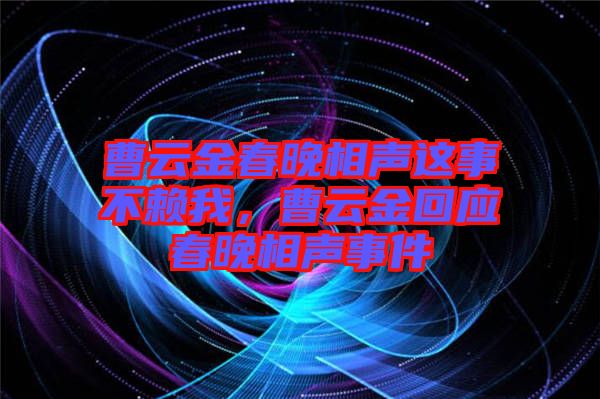 曹云金春晚相声这事不赖我，曹云金回应春晚相声事件